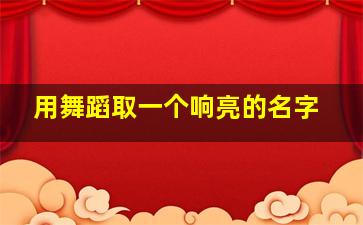 用舞蹈取一个响亮的名字